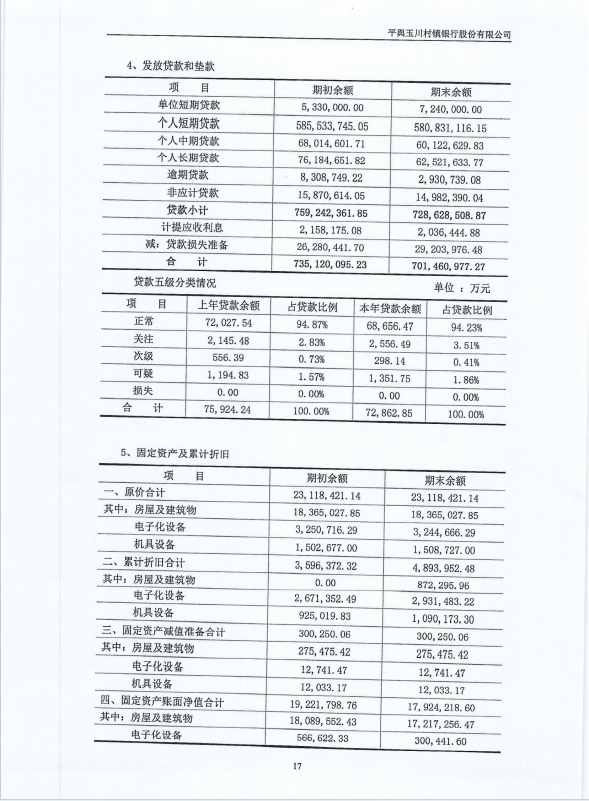 平舆玉川村镇银行股份有限公司

4、发放贷款和垫款

| 项　目 | 期初余额 | 期末余额 |
|---|---|---|
| 单位短期贷款 | 5,330,000.00 | 7,240,000.00 |
| 个人短期贷款 | 585,533,745.05 | 580,831,116.15 |
| 个人中期贷款 | 68,014,601.71 | 60,122,629.83 |
| 个人长期贷款 | 76,184,651.82 | 62,521,633.77 |
| 逾期贷款 | 8,308,749.22 | 2,930,739.08 |
| 非应计贷款 | 15,870,614.05 | 14,982,390.04 |
| 贷款小计 | 759,242,361.85 | 728,628,508.87 |
| 计提应收利息 | 2,158,175.08 | 2,036,444.88 |
| 减：贷款损失准备 | 26,280,441.70 | 29,203,976.48 |
| 合　计 | 735,120,095.23 | 701,460,977.27 |

贷款五级分类情况　　单位　：万元

| 项　目 | 上年贷款余额 | 占贷款比例 | 本年贷款余额 | 占贷款比例 |
|---|---|---|---|---|
| 正常 | 72,027.54 | 94.87% | 68,656.47 | 94.23% |
| 关注 | 2,145.48 | 2.83% | 2,556.49 | 3.51% |
| 次级 | 556.39 | 0.73% | 298.14 | 0.41% |
| 可疑 | 1,194.83 | 1.57% | 1,351.75 | 1.86% |
| 损失 | 0.00 | 0.00% | 0.00 | 0.00% |
| 合　计 | 75,924.24 | 100.00% | 72,862.85 | 100.00% |

5、固定资产及累计折旧

| 项　目 | 期初余额 | 期末余额 |
|---|---|---|
| 一、原价合计 | 23,118,421.14 | 23,118,421.14 |
| 其中：房屋及建筑物 | 18,365,027.85 | 18,365,027.85 |
| 电子化设备 | 3,250,716.29 | 3,244,666.29 |
| 机具设备 | 1,502,677.00 | 1,508,727.00 |
| 二、累计折旧合计 | 3,596,372.32 | 4,893,952.48 |
| 其中：房屋及建筑物 | 0.00 | 872,295.96 |
| 电子化设备 | 2,671,352.49 | 2,931,483.22 |
| 机具设备 | 925,019.83 | 1,090,173.30 |
| 三、固定资产减值准备合计 | 300,250.06 | 300,250.06 |
| 其中：房屋及建筑物 | 275,475.42 | 275,475.42 |
| 电子化设备 | 12,741.47 | 12,741.47 |
| 机具设备 | 12,033.17 | 12,033.17 |
| 四、固定资产账面净值合计 | 19,221,798.76 | 17,924,218.60 |
| 其中：房屋及建筑物 | 18,089,552.43 | 17,217,256.47 |
| 电子化设备 | 566,622.33 | 300,441.60 |

17